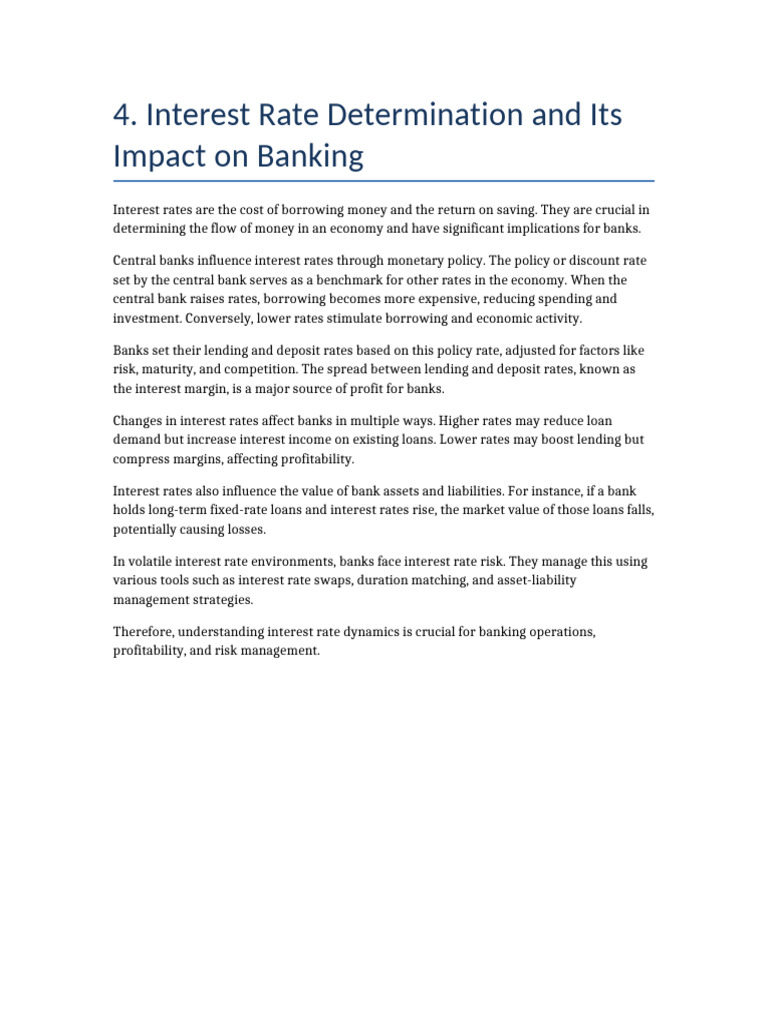 4. Interest Rate Determination and Its Impact on Banking

Interest rates are the cost of borrowing money and the return on saving. They are crucial in determining the flow of money in an economy and have significant implications for banks.

Central banks influence interest rates through monetary policy. The policy or discount rate set by the central bank serves as a benchmark for other rates in the economy. When the central bank raises rates, borrowing becomes more expensive, reducing spending and investment. Conversely, lower rates stimulate borrowing and economic activity.

Banks set their lending and deposit rates based on this policy rate, adjusted for factors like risk, maturity, and competition. The spread between lending and deposit rates, known as the interest margin, is a major source of profit for banks.

Changes in interest rates affect banks in multiple ways. Higher rates may reduce loan demand but increase interest income on existing loans. Lower rates may boost lending but compress margins, affecting profitability.

Interest rates also influence the value of bank assets and liabilities. For instance, if a bank holds long-term fixed-rate loans and interest rates rise, the market value of those loans falls, potentially causing losses.

In volatile interest rate environments, banks face interest rate risk. They manage this using various tools such as interest rate swaps, duration matching, and asset-liability management strategies.

Therefore, understanding interest rate dynamics is crucial for banking operations, profitability, and risk management.